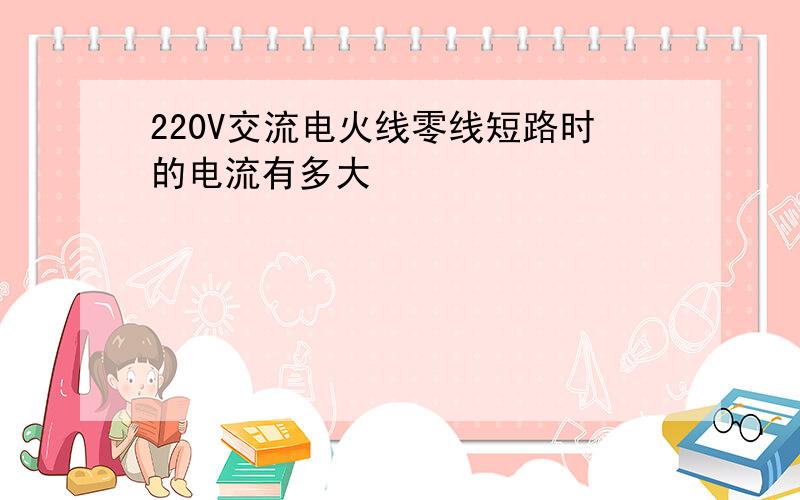 220V交流电火线零线短路时的电流有多大